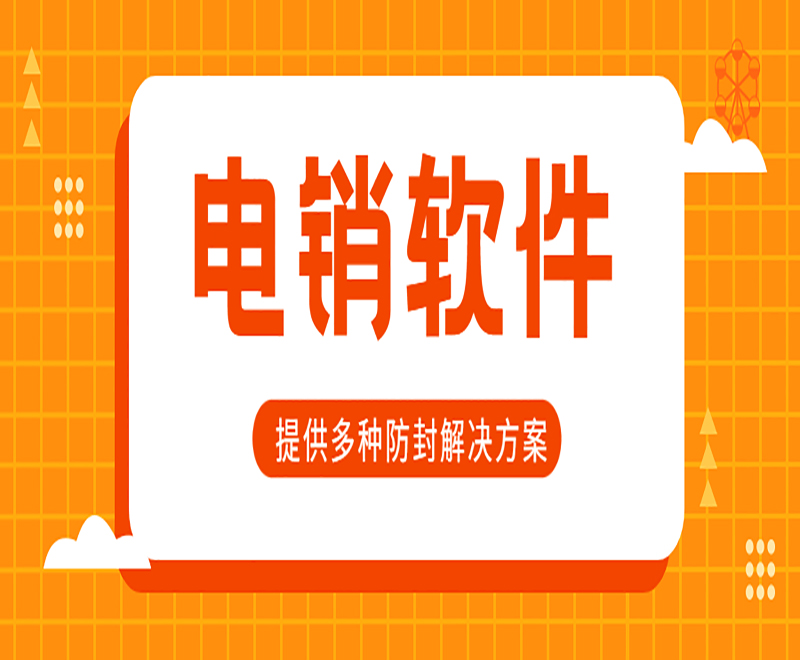 电销软件

提供多种防封解决方案